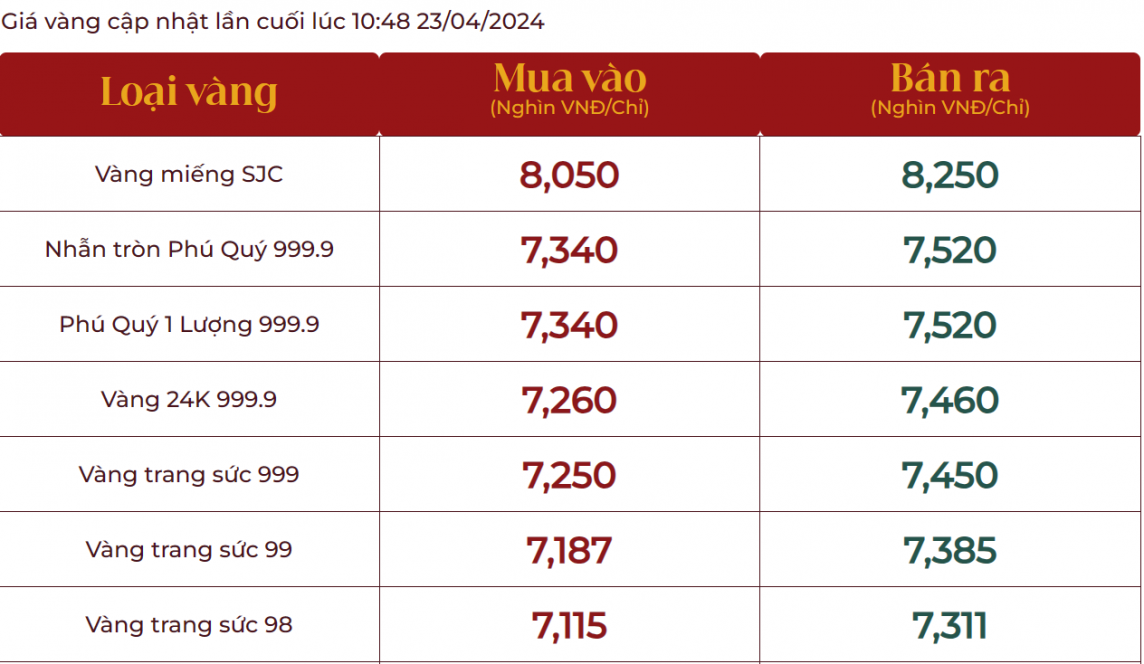 Giá vàng cập nhật lần cuối lúc 10:48 23/04/2024

| Loại vàng | Mua vào (Nghìn VNĐ/Chỉ) | Bán ra (Nghìn VNĐ/Chỉ) |
|---|---|---|
| Vàng miếng SJC | 8,050 | 8,250 |
| Nhẫn tròn Phú Quý 999.9 | 7,340 | 7,520 |
| Phú Quý 1 Lượng 999.9 | 7,340 | 7,520 |
| Vàng 24K 999.9 | 7,260 | 7,460 |
| Vàng trang sức 999 | 7,250 | 7,450 |
| Vàng trang sức 99 | 7,187 | 7,385 |
| Vàng trang sức 98 | 7,115 | 7,311 |